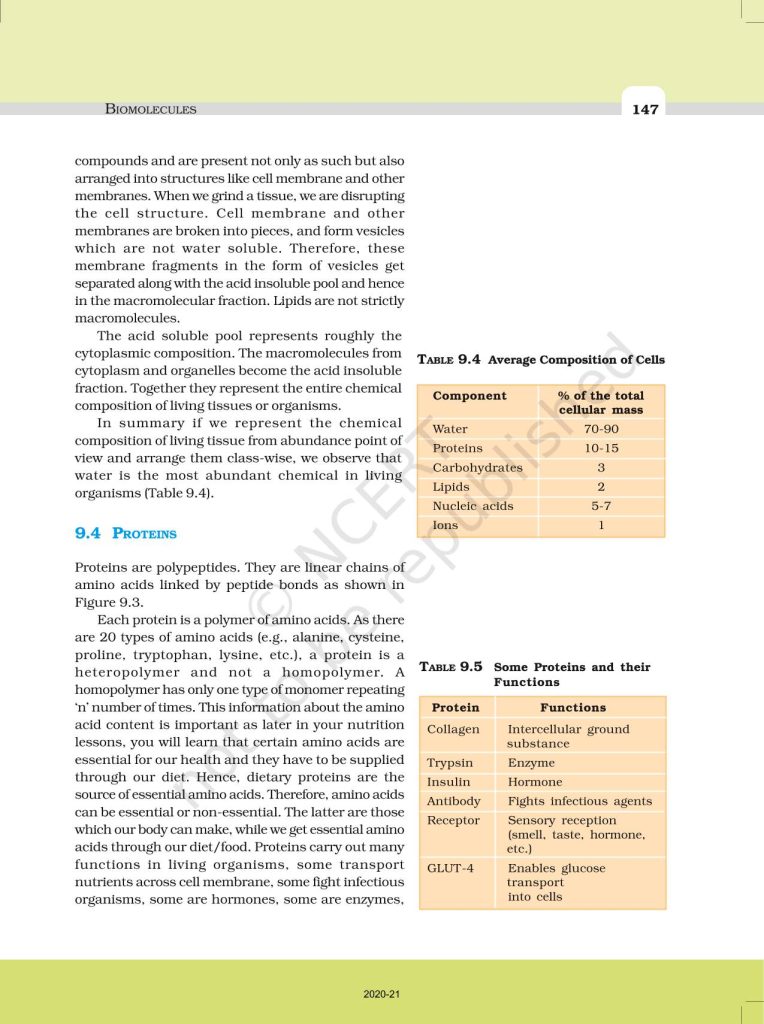 BIOMOLECULES

147

compounds and are present not only as such but also arranged into structures like cell membrane and other membranes. When we grind a tissue, we are disrupting the cell structure. Cell membrane and other membranes are broken into pieces, and form vesicles which are not water soluble. Therefore, these membrane fragments in the form of vesicles get separated along with the acid insoluble pool and hence in the macromolecular fraction. Lipids are not strictly macromolecules.

The acid soluble pool represents roughly the cytoplasmic composition. The macromolecules from cytoplasm and organelles become the acid insoluble fraction. Together they represent the entire chemical composition of living tissues or organisms.

In summary if we represent the chemical composition of living tissue from abundance point of view and arrange them class-wise, we observe that water is the most abundant chemical in living organisms (Table 9.4).

9.4 PROTEINS

Proteins are polypeptides. They are linear chains of amino acids linked by peptide bonds as shown in Figure 9.3.

Each protein is a polymer of amino acids. As there are 20 types of amino acids (e.g., alanine, cysteine, proline, tryptophan, lysine, etc.), a protein is a heteropolymer and not a homopolymer. A homopolymer has only one type of monomer repeating 'n' number of times. This information about the amino acid content is important as later in your nutrition lessons, you will learn that certain amino acids are essential for our health and they have to be supplied through our diet. Hence, dietary proteins are the source of essential amino acids. Therefore, amino acids can be essential or non-essential. The latter are those which our body can make, while we get essential amino acids through our diet/food. Proteins carry out many functions in living organisms, some transport nutrients across cell membrane, some fight infectious organisms, some are hormones, some are enzymes,

TABLE 9.4 Average Composition of Cells

| Component | % of the total cellular mass |
|---|---|
| Water | 70-90 |
| Proteins | 10-15 |
| Carbohydrates | 3 |
| Lipids | 2 |
| Nucleic acids | 5-7 |
| Ions | 1 |

TABLE 9.5 Some Proteins and their Functions

| Protein | Functions |
|---|---|
| Collagen | Intercellular ground substance |
| Trypsin | Enzyme |
| Insulin | Hormone |
| Antibody | Fights infectious agents |
| Receptor | Sensory reception (smell, taste, hormone, etc.) |
| GLUT-4 | Enables glucose transport into cells |

© NCERT not to be republished

2020-21